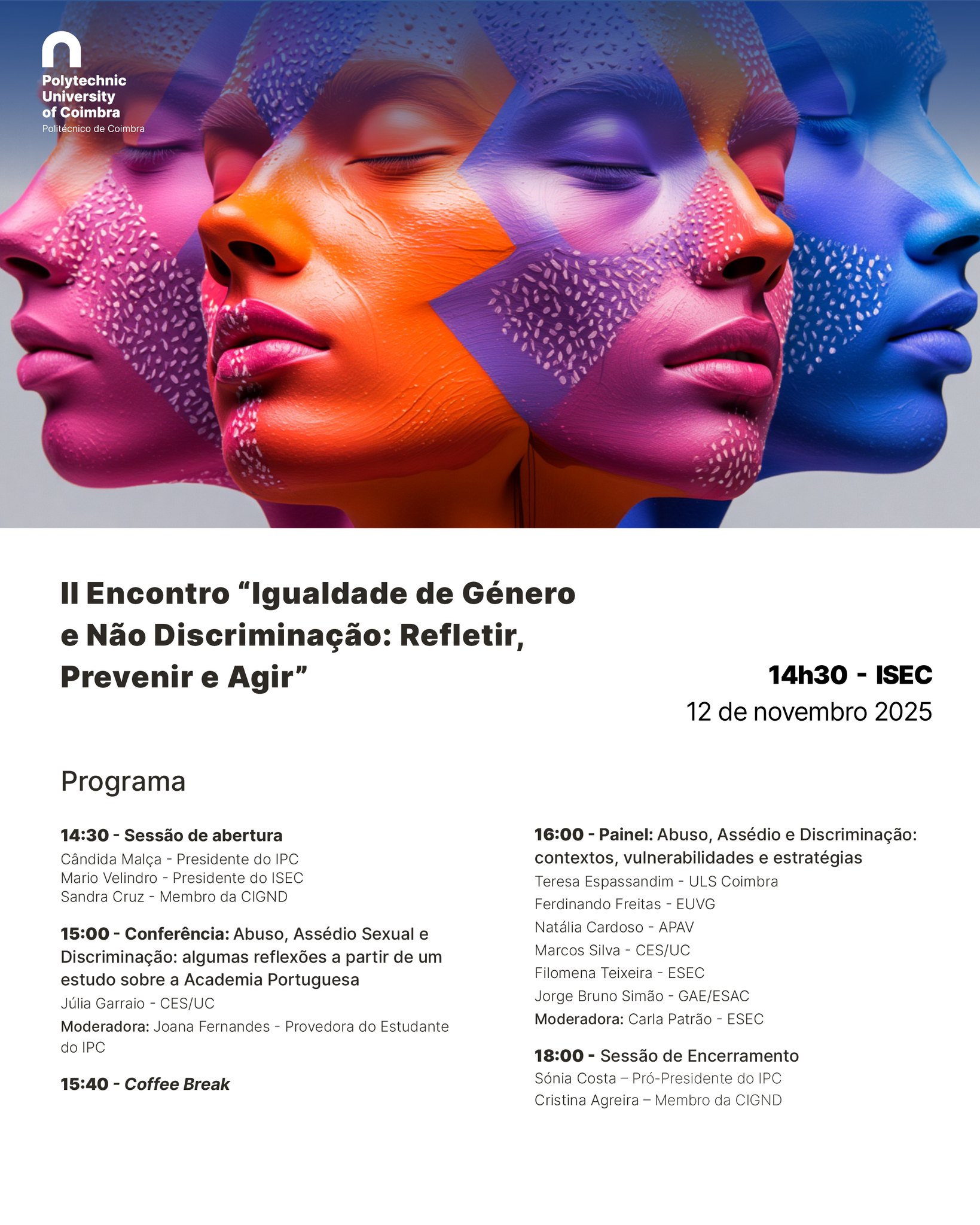 Polytechnic
University
of Coimbra
Politécnico de Coimbra

II Encontro "Igualdade de Género e Não Discriminação: Refletir, Prevenir e Agir"

14h30 - ISEC
12 de novembro 2025

Programa

14:30 - Sessão de abertura
Cândida Malça - Presidente do IPC
Mario Velindro - Presidente do ISEC
Sandra Cruz - Membro da CIGND

15:00 - Conferência: Abuso, Assédio Sexual e Discriminação: algumas reflexões a partir de um estudo sobre a Academia Portuguesa
Júlia Garraio - CES/UC
Moderadora: Joana Fernandes - Provedora do Estudante do IPC

15:40 - Coffee Break

16:00 - Painel: Abuso, Assédio e Discriminação: contextos, vulnerabilidades e estratégias
Teresa Espassandim - ULS Coimbra
Ferdinando Freitas - EUVG
Natália Cardoso - APAV
Marcos Silva - CES/UC
Filomena Teixeira - ESEC
Jorge Bruno Simão - GAE/ESAC
Moderadora: Carla Patrão - ESEC

18:00 - Sessão de Encerramento
Sónia Costa – Pró-Presidente do IPC
Cristina Agreira – Membro da CIGND